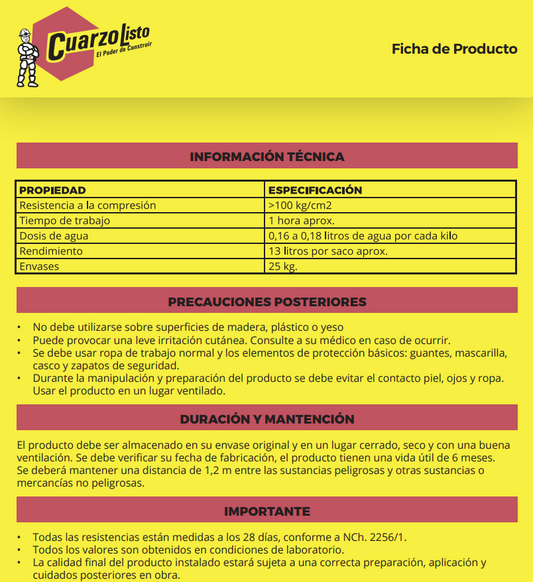 CuarzoListo
El Poder de Construir

Ficha de Producto

INFORMACIÓN TÉCNICA

| PROPIEDAD | ESPECIFICACIÓN |
|---|---|
| Resistencia a la compresión | >100 kg/cm2 |
| Tiempo de trabajo | 1 hora aprox. |
| Dosis de agua | 0,16 a 0,18 litros de agua por cada kilo |
| Rendimiento | 13 litros por saco aprox. |
| Envases | 25 kg. |

PRECAUCIONES POSTERIORES

• No debe utilizarse sobre superficies de madera, plástico o yeso
• Puede provocar una leve irritación cutánea. Consulte a su médico en caso de ocurrir.
• Se debe usar ropa de trabajo normal y los elementos de protección básicos: guantes, mascarilla, casco y zapatos de seguridad.
• Durante la manipulación y preparación del producto se debe evitar el contacto piel, ojos y ropa. Usar el producto en un lugar ventilado.

DURACIÓN Y MANTENCIÓN

El producto debe ser almacenado en su envase original y en un lugar cerrado, seco y con una buena ventilación. Se debe verificar su fecha de fabricación, el producto tienen una vida útil de 6 meses. Se deberá mantener una distancia de 1,2 m entre las sustancias peligrosas y otras sustancias o mercancías no peligrosas.

IMPORTANTE

• Todas las resistencias están medidas a los 28 días, conforme a NCh. 2256/1.
• Todos los valores son obtenidos en condiciones de laboratorio.
• La calidad final del producto instalado estará sujeta a una correcta preparación, aplicación y cuidados posteriores en obra.